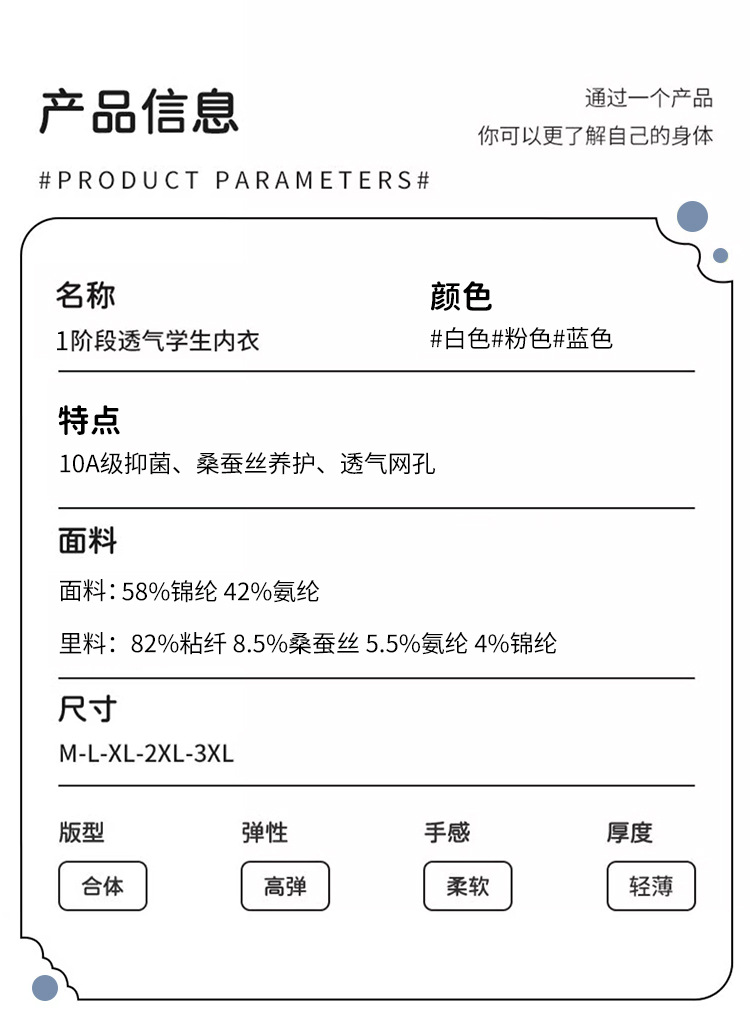 产品信息

通过一个产品
你可以更了解自己的身体

#PRODUCT PARAMETERS#

名称
1阶段透气学生内衣

颜色
#白色#粉色#蓝色

特点
10A级抑菌、桑蚕丝养护、透气网孔

面料
面料：58%锦纶 42%氨纶
里料：82%粘纤 8.5%桑蚕丝 5.5%氨纶 4%锦纶

尺寸
M-L-XL-2XL-3XL

版型
合体

弹性
高弹

手感
柔软

厚度
轻薄